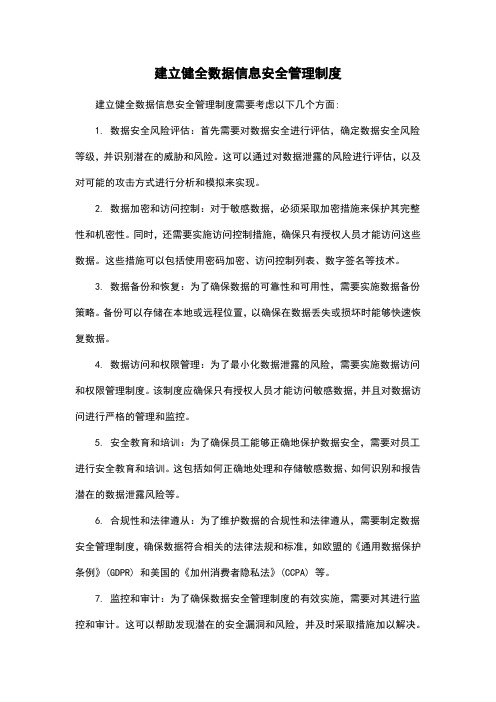 建立健全数据信息安全管理制度

建立健全数据信息安全管理制度需要考虑以下几个方面：

1. 数据安全风险评估：首先需要对数据安全进行评估，确定数据安全风险等级，并识别潜在的威胁和风险。这可以通过对数据泄露的风险进行评估，以及对可能的攻击方式进行分析和模拟来实现。

2. 数据加密和访问控制：对于敏感数据，必须采取加密措施来保护其完整性和机密性。同时，还需要实施访问控制措施，确保只有授权人员才能访问这些数据。这些措施可以包括使用密码加密、访问控制列表、数字签名等技术。

3. 数据备份和恢复：为了确保数据的可靠性和可用性，需要实施数据备份策略。备份可以存储在本地或远程位置，以确保在数据丢失或损坏时能够快速恢复数据。

4. 数据访问和权限管理：为了最小化数据泄露的风险，需要实施数据访问和权限管理制度。该制度应确保只有授权人员才能访问敏感数据，并且对数据访问进行严格的管理和监控。

5. 安全教育和培训：为了确保员工能够正确地保护数据安全，需要对员工进行安全教育和培训。这包括如何正确地处理和存储敏感数据、如何识别和报告潜在的数据泄露风险等。

6. 合规性和法律遵从：为了维护数据的合规性和法律遵从，需要制定数据安全管理制度，确保数据符合相关的法律法规和标准，如欧盟的《通用数据保护条例》（GDPR）和美国的《加州消费者隐私法》（CCPA）等。

7. 监控和审计：为了确保数据安全管理制度的有效实施，需要对其进行监控和审计。这可以帮助发现潜在的安全漏洞和风险，并及时采取措施加以解决。